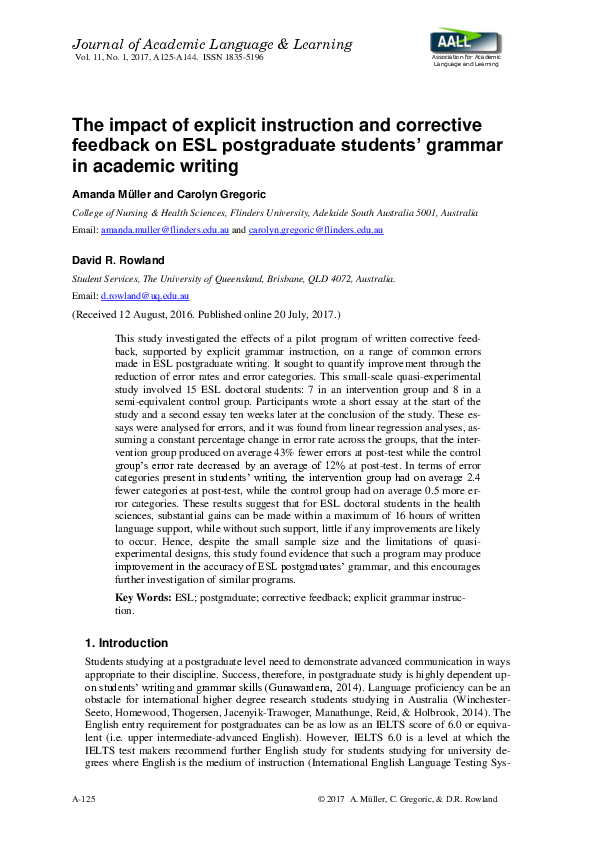 Journal of Academic Language & Learning
Vol. 11, No. 1, 2017, A125-A144. ISSN 1835-5196

AALL
Association for Academic Language and Learning

The impact of explicit instruction and corrective feedback on ESL postgraduate students' grammar in academic writing

Amanda Müller and Carolyn Gregoric

College of Nursing & Health Sciences, Flinders University, Adelaide South Australia 5001, Australia

Email: amanda.muller@flinders.edu.au and carolyn.gregoric@flinders.edu.au

David R. Rowland

Student Services, The University of Queensland, Brisbane, QLD 4072, Australia.

Email: d.rowland@uq.edu.au

(Received 12 August, 2016. Published online 20 July, 2017.)

This study investigated the effects of a pilot program of written corrective feedback, supported by explicit grammar instruction, on a range of common errors made in ESL postgraduate writing. It sought to quantify improvement through the reduction of error rates and error categories. This small-scale quasi-experimental study involved 15 ESL doctoral students: 7 in an intervention group and 8 in a semi-equivalent control group. Participants wrote a short essay at the start of the study and a second essay ten weeks later at the conclusion of the study. These essays were analysed for errors, and it was found from linear regression analyses, assuming a constant percentage change in error rate across the groups, that the intervention group produced on average 43% fewer errors at post-test while the control group's error rate decreased by an average of 12% at post-test. In terms of error categories present in students' writing, the intervention group had on average 2.4 fewer categories at post-test, while the control group had on average 0.5 more error categories. These results suggest that for ESL doctoral students in the health sciences, substantial gains can be made within a maximum of 16 hours of written language support, while without such support, little if any improvements are likely to occur. Hence, despite the small sample size and the limitations of quasi-experimental designs, this study found evidence that such a program may produce improvement in the accuracy of ESL postgraduates' grammar, and this encourages further investigation of similar programs.

Key Words: ESL; postgraduate; corrective feedback; explicit grammar instruction.

1. Introduction

Students studying at a postgraduate level need to demonstrate advanced communication in ways appropriate to their discipline. Success, therefore, in postgraduate study is highly dependent upon students' writing and grammar skills (Gunawardena, 2014). Language proficiency can be an obstacle for international higher degree research students studying in Australia (Winchester-Seeto, Homewood, Thogersen, Jacenyik-Trawoger, Manathunge, Reid, & Holbrook, 2014). The English entry requirement for postgraduates can be as low as an IELTS score of 6.0 or equivalent (i.e. upper intermediate-advanced English). However, IELTS 6.0 is a level at which the IELTS test makers recommend further English study for students studying for university degrees where English is the medium of instruction (International English Language Testing Sys-

A-125 © 2017 A. Müller, C. Gregoric, & D.R. Rowland